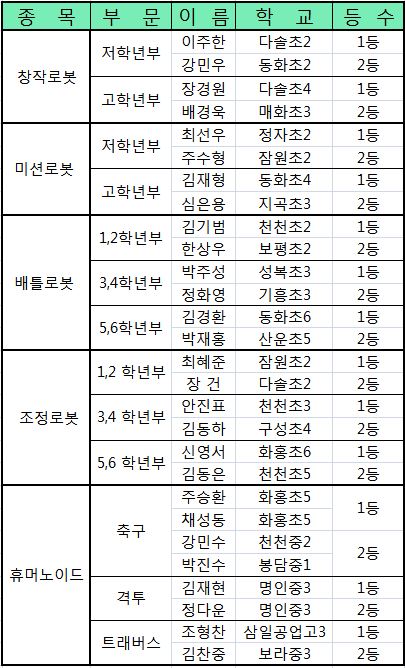 | 종 목 | 부 문 | 이 름 | 학 교 | 등 수 |
|---|---|---|---|---|
| 창작로봇 | 저학년부 | 이주한 | 다솔초2 | 1등 |
| | | 강민우 | 동화초2 | 2등 |
| | 고학년부 | 장경원 | 다솔초4 | 1등 |
| | | 배경욱 | 매화초3 | 2등 |
| 미션로봇 | 저학년부 | 최선우 | 정자초2 | 1등 |
| | | 주수형 | 잠원초2 | 2등 |
| | 고학년부 | 김재형 | 동화초4 | 1등 |
| | | 심은용 | 지곡초3 | 2등 |
| 배틀로봇 | 1,2학년부 | 김기범 | 천천초2 | 1등 |
| | | 한상우 | 보평초2 | 2등 |
| | 3,4학년부 | 박주성 | 성복초3 | 1등 |
| | | 정화영 | 기흥초3 | 2등 |
| | 5,6학년부 | 김경환 | 동화초6 | 1등 |
| | | 박재홍 | 산운초5 | 2등 |
| 조정로봇 | 1,2 학년부 | 최혜준 | 잠원초2 | 1등 |
| | | 장 건 | 다솔초2 | 2등 |
| | 3,4 학년부 | 안진표 | 천천초3 | 1등 |
| | | 김동하 | 구성초4 | 2등 |
| | 5,6 학년부 | 신영서 | 화홍초6 | 1등 |
| | | 김동은 | 천천초5 | 2등 |
| 휴머노이드 | 축구 | 주승환 | 화홍초5 | 1등 |
| | | 채성동 | 화홍초5 | |
| | | 강민수 | 천천중2 | 2등 |
| | | 박진수 | 봉담중1 | |
| | 격투 | 김재현 | 명인중3 | 1등 |
| | | 정다운 | 명인중3 | 2등 |
| | 트래버스 | 조형찬 | 삼일공업고3 | 1등 |
| | | 김찬중 | 보라중3 | 2등 |